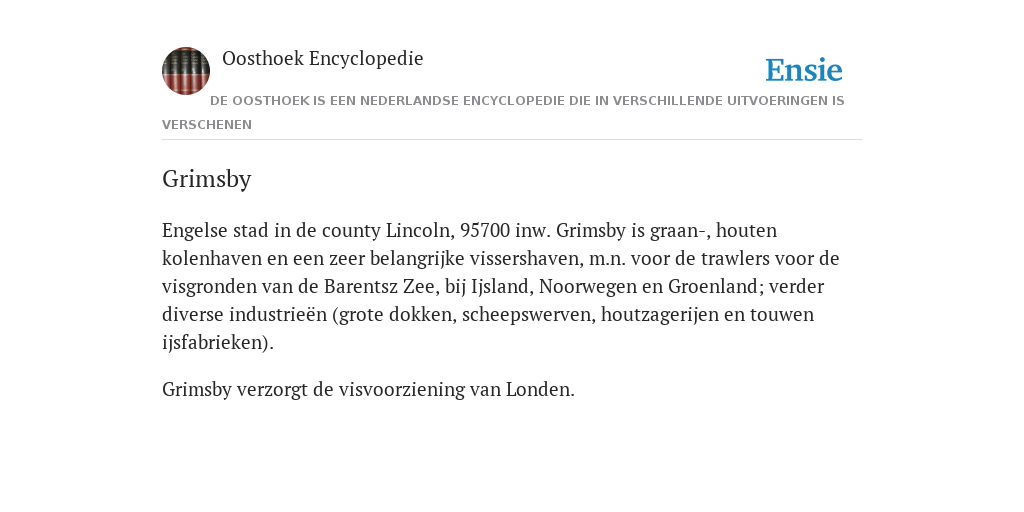 Oosthoek Encyclopedie

Ensie

DE OOSTHOEK IS EEN NEDERLANDSE ENCYCLOPEDIE DIE IN VERSCHILLENDE UITVOERINGEN IS VERSCHENEN

Grimsby

Engelse stad in de county Lincoln, 95700 inw. Grimsby is graan-, houten kolenhaven en een zeer belangrijke vissershaven, m.n. voor de trawlers voor de visgronden van de Barentsz Zee, bij Ijsland, Noorwegen en Groenland; verder diverse industrieën (grote dokken, scheepswerven, houtzagerijen en touwen ijsfabrieken).

Grimsby verzorgt de visvoorziening van Londen.